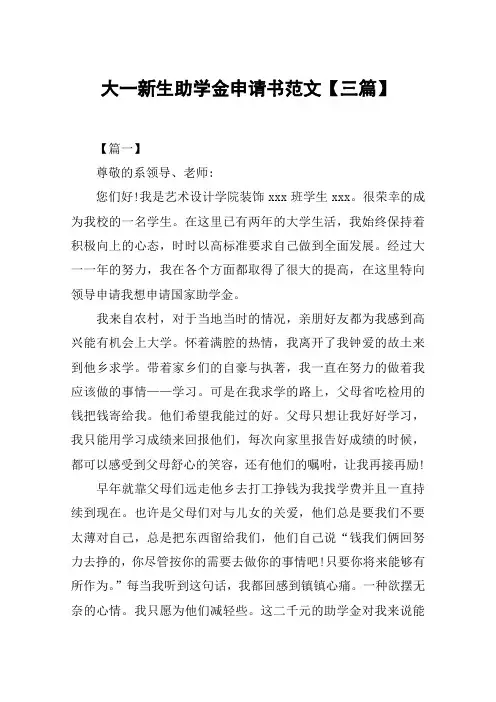 大一新生助学金申请书范文【三篇】

【篇一】

尊敬的系领导、老师:

您们好!我是艺术设计学院装饰 xxx 班学生 xxx。很荣幸的成为我校的一名学生。在这里已有两年的大学生活，我始终保持着积极向上的心态，时时以高标准要求自己做到全面发展。经过大一一年的努力，我在各个方面都取得了很大的提高，在这里特向领导申请我想申请国家助学金。

我来自农村，对于当地当时的情况，亲朋好友都为我感到高兴能有机会上大学。怀着满腔的热情，我离开了我钟爱的故土来到他乡求学。带着家乡们的自豪与执著，我一直在努力的做着我应该做的事情——学习。可是在我求学的路上，父母省吃检用的钱把钱寄给我。他们希望我能过的好。父母只想让我好好学习，我只能用学习成绩来回报他们，每次向家里报告好成绩的时候，都可以感受到父母舒心的笑容，还有他们的嘱咐，让我再接再励!

早年就靠父母们远走他乡去打工挣钱为我找学费并且一直持续到现在。也许是父母们对与儿女的关爱，他们总是要我们不要太薄对自己，总是把东西留给我们，他们自己说“钱我们俩回努力去挣的，你尽管按你的需要去做你的事情吧!只要你将来能够有所作为。”每当我听到这句话，我都回感到镇镇心痛。一种欲摆无奈的心情。我只愿为他们减轻些。这二千元的助学金对我来说能